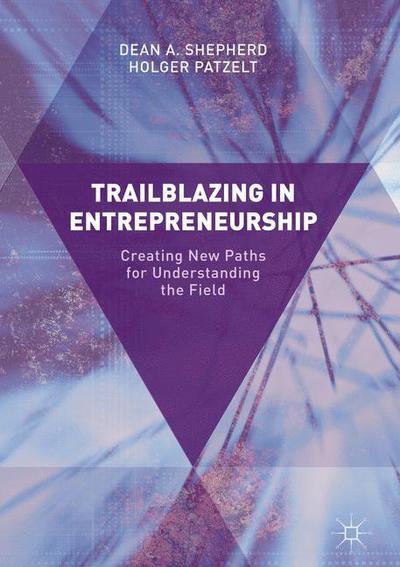 DEAN A. SHEPHERD
HOLGER PATZELT

TRAILBLAZING IN ENTREPRENEURSHIP

Creating New Paths for Understanding the Field